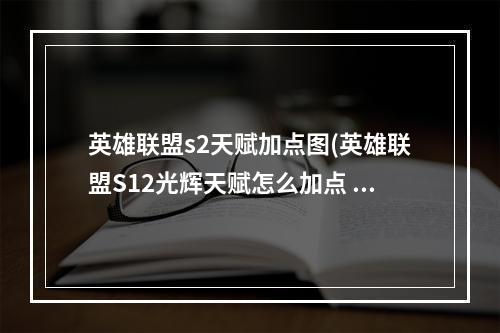 英雄联盟s2天赋加点图(英雄联盟S12光辉天赋怎么加点 ...